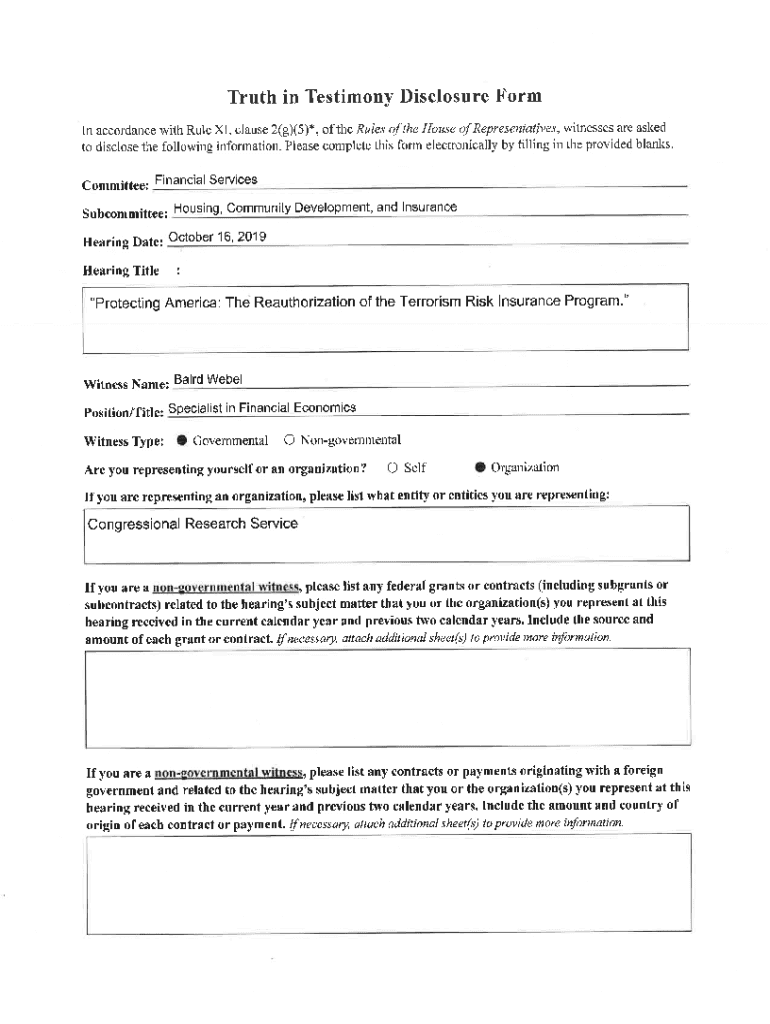 Truth in Testimony Disclosure Form

In accordance with Rule XI, clause 2(g)(5)*, of the Rules of the House of Representatives, witnesses are asked to disclose the following information. Please complete this form electronically by filling in the provided blanks.

Committee: Financial Services

Subcommittee: Housing, Community Development, and Insurance

Hearing Date: October 16, 2019

Hearing Title :

"Protecting America: The Reauthorization of the Terrorism Risk Insurance Program."

Witness Name: Baird Webel

Position/Title: Specialist in Financial Economics

Witness Type: ● Governmental ○ Non-governmental

Are you representing yourself or an organization? ○ Self ● Organization

If you are representing an organization, please list what entity or entities you are representing:

Congressional Research Service

If you are a non-governmental witness, please list any federal grants or contracts (including subgrants or subcontracts) related to the hearing's subject matter that you or the organization(s) you represent at this hearing received in the current calendar year and previous two calendar years. Include the source and amount of each grant or contract. If necessary, attach additional sheet(s) to provide more information.

If you are a non-governmental witness, please list any contracts or payments originating with a foreign government and related to the hearing's subject matter that you or the organization(s) you represent at this hearing received in the current year and previous two calendar years. Include the amount and country of origin of each contract or payment. If necessary, attach additional sheet(s) to provide more information.